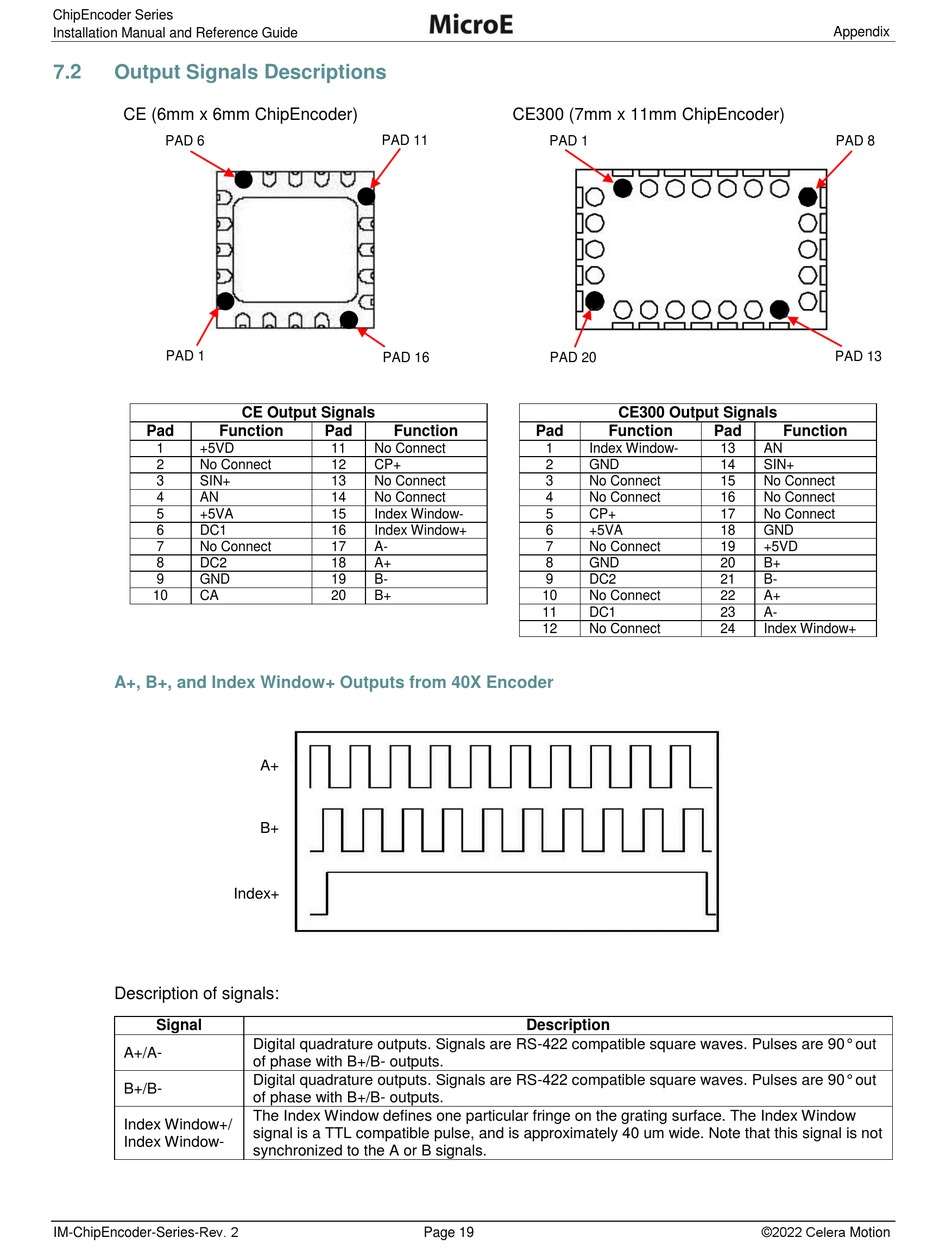 ChipEncoder Series
Installation Manual and Reference Guide

MicroE

Appendix

7.2 Output Signals Descriptions

CE (6mm x 6mm ChipEncoder)

PAD 6
PAD 11
PAD 1
PAD 16

CE300 (7mm x 11mm ChipEncoder)

PAD 1
PAD 8
PAD 20
PAD 13

CE Output Signals

| Pad | Function | Pad | Function |
|---|---|---|---|
| 1 | +5VD | 11 | No Connect |
| 2 | No Connect | 12 | CP+ |
| 3 | SIN+ | 13 | No Connect |
| 4 | AN | 14 | No Connect |
| 5 | +5VA | 15 | Index Window- |
| 6 | DC1 | 16 | Index Window+ |
| 7 | No Connect | 17 | A- |
| 8 | DC2 | 18 | A+ |
| 9 | GND | 19 | B- |
| 10 | CA | 20 | B+ |

CE300 Output Signals

| Pad | Function | Pad | Function |
|---|---|---|---|
| 1 | Index Window- | 13 | AN |
| 2 | GND | 14 | SIN+ |
| 3 | No Connect | 15 | No Connect |
| 4 | No Connect | 16 | No Connect |
| 5 | CP+ | 17 | No Connect |
| 6 | +5VA | 18 | GND |
| 7 | No Connect | 19 | +5VD |
| 8 | GND | 20 | B+ |
| 9 | DC2 | 21 | B- |
| 10 | No Connect | 22 | A+ |
| 11 | DC1 | 23 | A- |
| 12 | No Connect | 24 | Index Window+ |

A+, B+, and Index Window+ Outputs from 40X Encoder

A+
B+
Index+

Description of signals:

| Signal | Description |
|---|---|
| A+/A- | Digital quadrature outputs. Signals are RS-422 compatible square waves. Pulses are 90° out of phase with B+/B- outputs. |
| B+/B- | Digital quadrature outputs. Signals are RS-422 compatible square waves. Pulses are 90° out of phase with B+/B- outputs. |
| Index Window+/ Index Window- | The Index Window defines one particular fringe on the grating surface. The Index Window signal is a TTL compatible pulse, and is approximately 40 um wide. Note that this signal is not synchronized to the A or B signals. |

IM-ChipEncoder-Series-Rev. 2
Page 19
©2022 Celera Motion